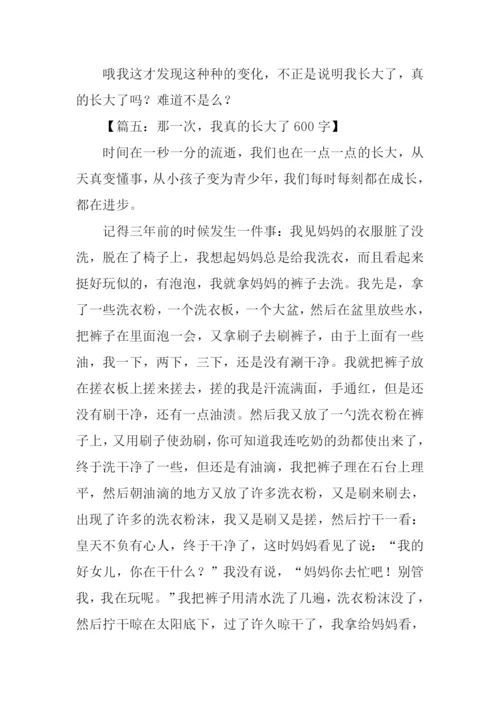 哦我这才发现这种种的变化，不正是说明我长大了，真的长大了吗？难道不是么？

【篇五：那一次，我真的长大了 600 字】

时间在一秒一分的流逝，我们也在一点一点的长大，从天真变懂事，从小孩子变为青少年，我们每时每刻都在成长，都在进步。

记得三年前的时候发生一件事：我见妈妈的衣服脏了没洗，脱在了椅子上，我想起妈妈总是给我洗衣，而且看起来挺好玩似的，有泡泡，我就拿妈妈的裤子去洗。我先是，拿了一些洗衣粉，一个洗衣板，一个大盆，然后在盆里放些水，把裤子在里面泡一会，又拿刷子去刷裤子，由于上面有一些油，我一下，两下，三下，还是没有涮干净。我就把裤子放在搓衣板上搓来搓去，搓的我是汗流满面，手通红，但是还没有刷干净，还有一点油渍。然后我又放了一勺洗衣粉在裤子上，又用刷子使劲刷，你可知道我连吃奶的劲都使出来了，终于洗干净了一些，但还是有油滴，我把裤子理在石台上理平，然后朝油滴的地方又放了许多洗衣粉，又是刷来刷去，出现了许多的洗衣粉沫，我又是刷又是搓，然后拧干一看：皇天不负有心人，终于干净了，这时妈妈看见了说：“我的好女儿，你在干什么？”我没有说，“妈妈你去忙吧！别管我，我在玩呢。”我把裤子用清水洗了几遍，洗衣粉沫没了，然后拧干晾在太阳底下，过了许久晾干了，我拿给妈妈看，